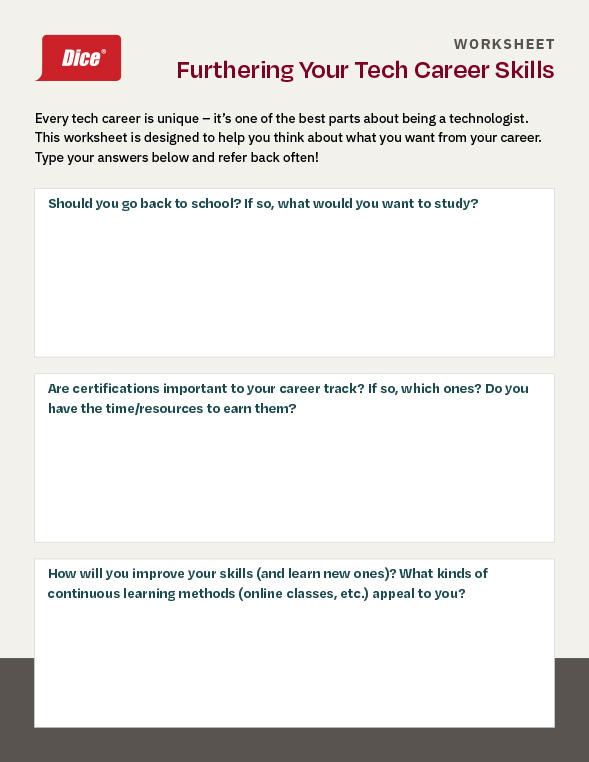 Dice®

WORKSHEET

Furthering Your Tech Career Skills

Every tech career is unique – it's one of the best parts about being a technologist. This worksheet is designed to help you think about what you want from your career. Type your answers below and refer back often!

Should you go back to school? If so, what would you want to study?

Are certifications important to your career track? If so, which ones? Do you have the time/resources to earn them?

How will you improve your skills (and learn new ones)? What kinds of continuous learning methods (online classes, etc.) appeal to you?